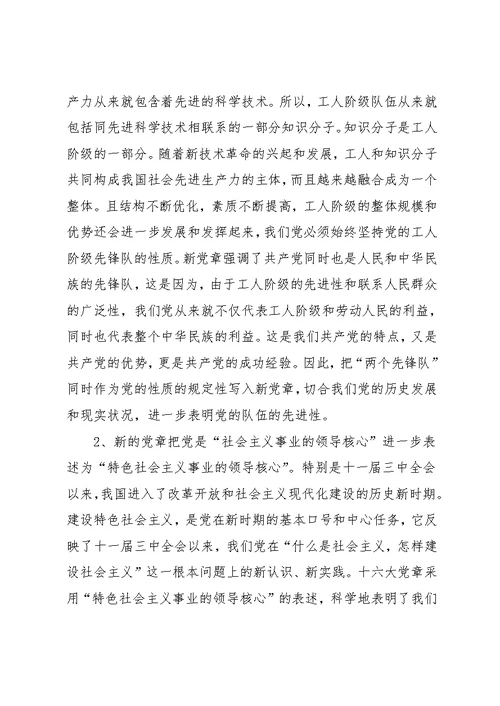 产力从来就包含着先进的科学技术。所以，工人阶级队伍从来就包括同先进科学技术相联系的一部分知识分子。知识分子是工人阶级的一部分。随着新技术革命的兴起和发展，工人和知识分子共同构成我国社会先进生产力的主体，而且越来越融合成为一个整体。且结构不断优化，素质不断提高，工人阶级的整体规模和优势还会进一步发展和发挥起来，我们党必须始终坚持党的工人阶级先锋队的性质。新党章强调了共产党同时也是人民和中华民族的先锋队，这是因为，由于工人阶级的先进性和联系人民群众的广泛性，我们党从来就不仅代表工人阶级和劳动人民的利益，同时也代表整个中华民族的利益。这是我们共产党的特点，又是共产党的优势，更是共产党的成功经验。因此，把“两个先锋队”同时作为党的性质的规定性写入新党章，切合我们党的历史发展和现实状况，进一步表明党的队伍的先进性。

2、新的党章把党是“社会主义事业的领导核心”进一步表述为“特色社会主义事业的领导核心”。特别是十一届三中全会以来，我国进入了改革开放和社会主义现代化建设的历史新时期。建设特色社会主义，是党在新时期的基本口号和中心任务，它反映了十一届三中全会以来，我们党在“什么是社会主义，怎样建设社会主义”这一根本问题上的新认识、新实践。十六大党章采用“特色社会主义事业的领导核心”的表述，科学地表明了我们